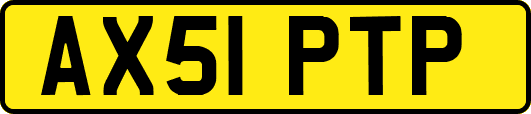 AX51 PTP